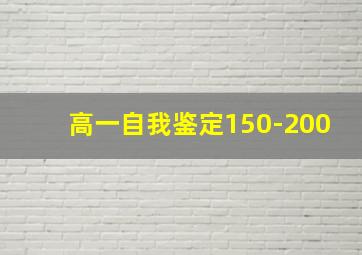 高一自我鉴定150-200